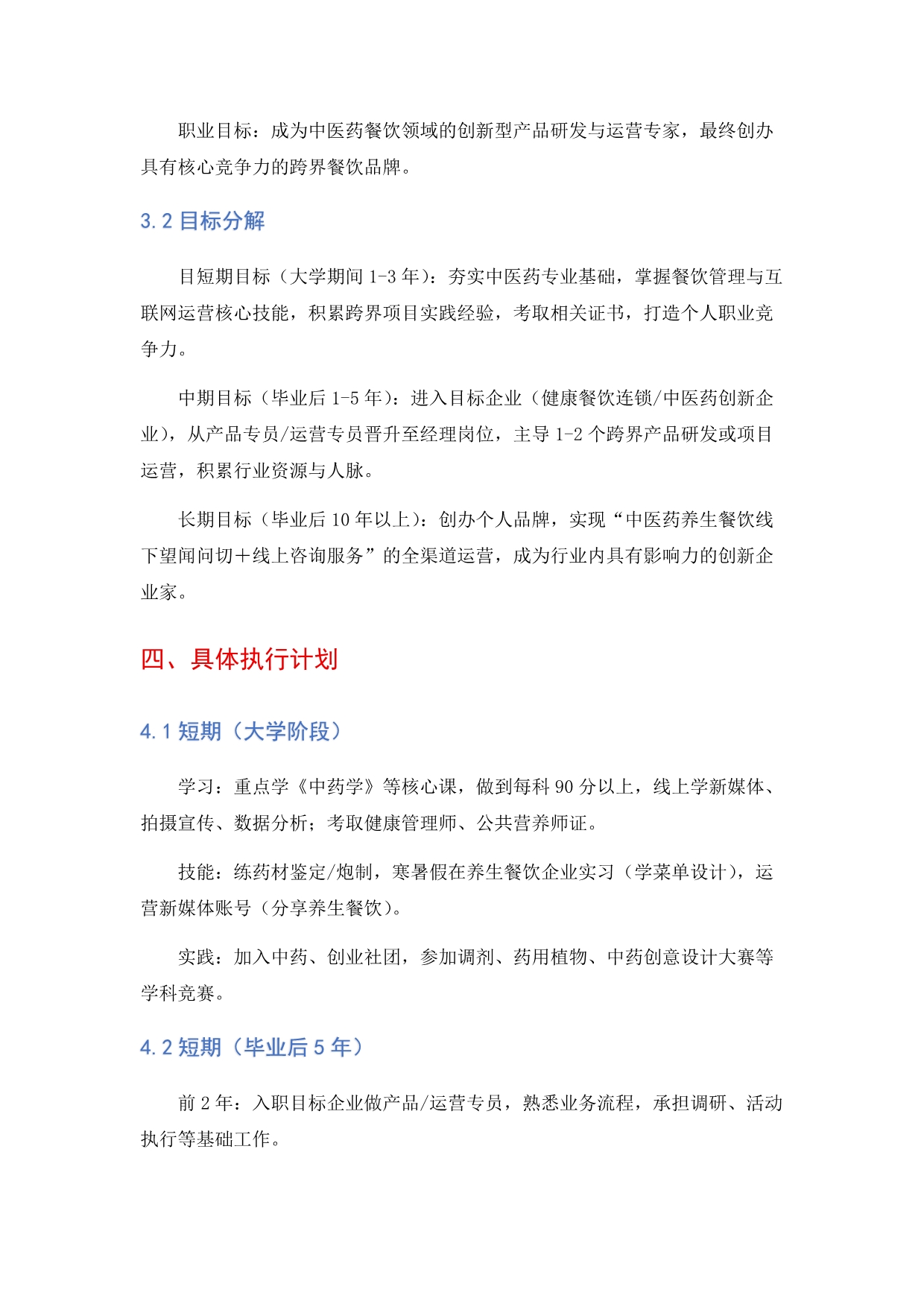 职业目标：成为中医药餐饮领域的创新型产品研发与运营专家，最终创办具有核心竞争力的跨界餐饮品牌。

3.2 目标分解

目短期目标（大学期间 1-3 年）：夯实中医药专业基础，掌握餐饮管理与互联网运营核心技能，积累跨界项目实践经验，考取相关证书，打造个人职业竞争力。

中期目标（毕业后 1-5 年）：进入目标企业（健康餐饮连锁/中医药创新企业），从产品专员/运营专员晋升至经理岗位，主导 1-2 个跨界产品研发或项目运营，积累行业资源与人脉。

长期目标（毕业后 10 年以上）：创办个人品牌，实现“中医药养生餐饮线下望闻问切＋线上咨询服务”的全渠道运营，成为行业内具有影响力的创新企业家。

四、具体执行计划

4.1 短期（大学阶段）

学习：重点学《中药学》等核心课，做到每科 90 分以上，线上学新媒体、拍摄宣传、数据分析；考取健康管理师、公共营养师证。

技能：练药材鉴定/炮制，寒暑假在养生餐饮企业实习（学菜单设计），运营新媒体账号（分享养生餐饮）。

实践：加入中药、创业社团，参加调剂、药用植物、中药创意设计大赛等学科竞赛。

4.2 短期（毕业后 5 年）

前 2 年：入职目标企业做产品/运营专员，熟悉业务流程，承担调研、活动执行等基础工作。